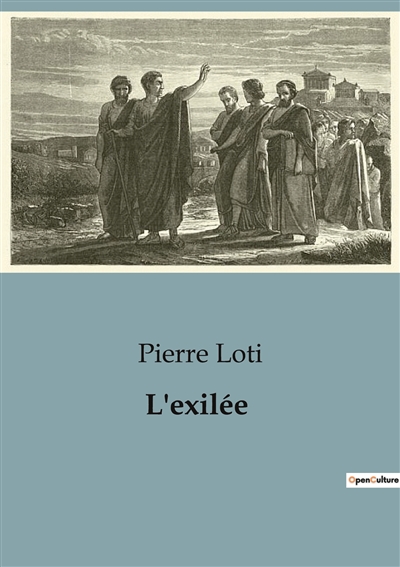 Pierre Loti

L'exilée

OpenCulture